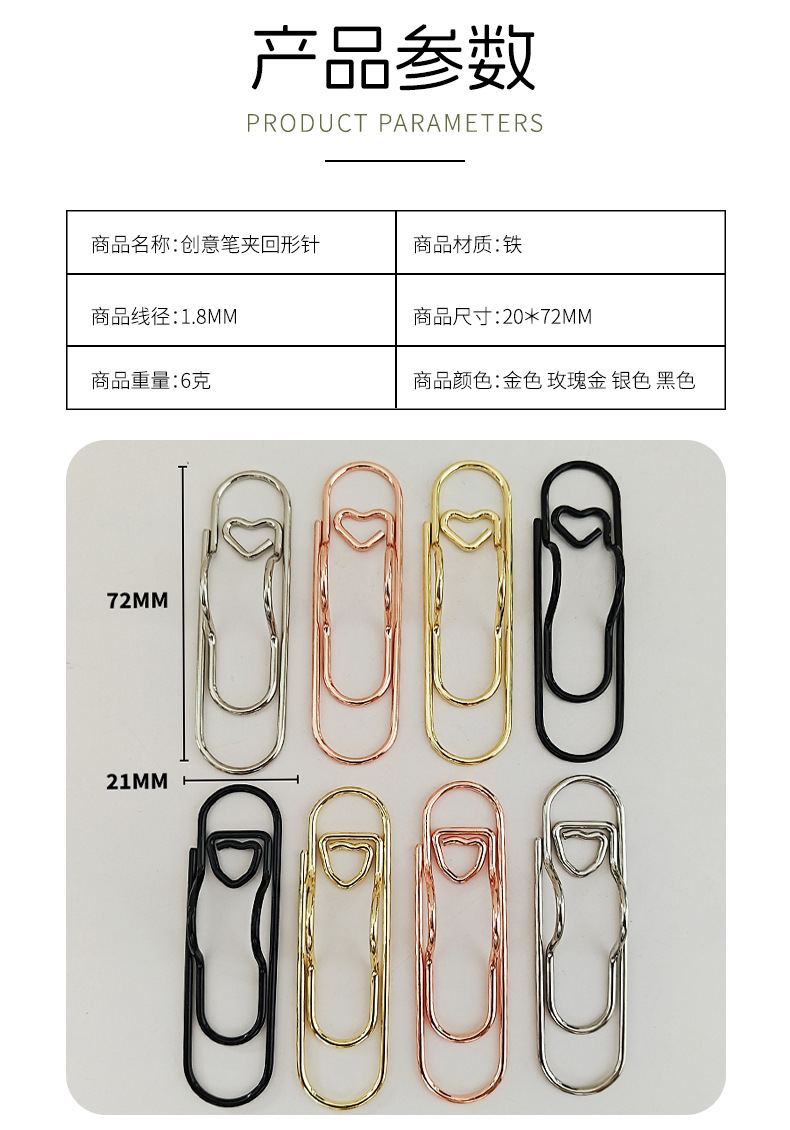 产品参数

PRODUCT PARAMETERS

| 商品名称:创意笔夹回形针 | 商品材质:铁 |
|---|---|
| 商品线径:1.8MM | 商品尺寸:20*72MM |
| 商品重量:6克 | 商品颜色:金色 玫瑰金 银色 黑色 |

72MM

21MM